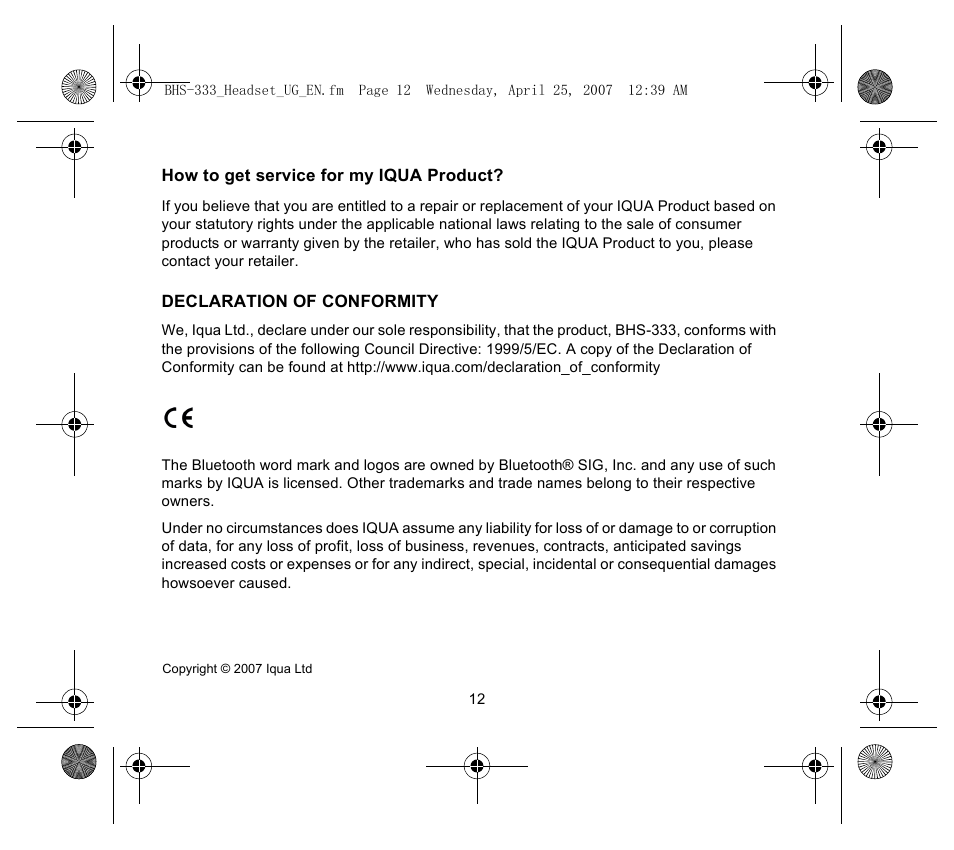 BHS-333_Headset_UG_EN.fm Page 12 Wednesday, April 25, 2007 12:39 AM

How to get service for my IQUA Product?

If you believe that you are entitled to a repair or replacement of your IQUA Product based on your statutory rights under the applicable national laws relating to the sale of consumer products or warranty given by the retailer, who has sold the IQUA Product to you, please contact your retailer.

DECLARATION OF CONFORMITY

We, Iqua Ltd., declare under our sole responsibility, that the product, BHS-333, conforms with the provisions of the following Council Directive: 1999/5/EC. A copy of the Declaration of Conformity can be found at http://www.iqua.com/declaration_of_conformity

CE

The Bluetooth word mark and logos are owned by Bluetooth® SIG, Inc. and any use of such marks by IQUA is licensed. Other trademarks and trade names belong to their respective owners.

Under no circumstances does IQUA assume any liability for loss of or damage to or corruption of data, for any loss of profit, loss of business, revenues, contracts, anticipated savings increased costs or expenses or for any indirect, special, incidental or consequential damages howsoever caused.

Copyright © 2007 Iqua Ltd

12